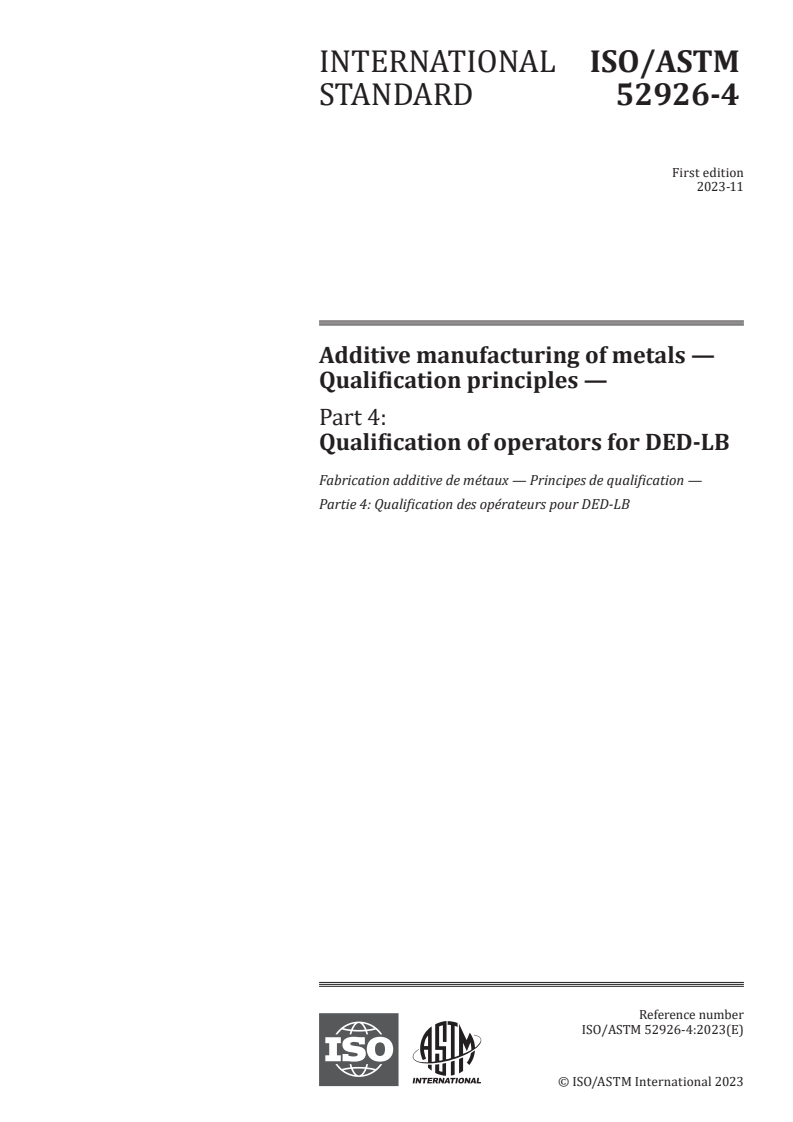 INTERNATIONAL STANDARD

ISO/ASTM 52926-4

First edition
2023-11

Additive manufacturing of metals — Qualification principles —

Part 4:
Qualification of operators for DED-LB

Fabrication additive de métaux — Principes de qualification —
Partie 4: Qualification des opérateurs pour DED-LB

ISO

ASTM
INTERNATIONAL

Reference number
ISO/ASTM 52926-4:2023(E)

© ISO/ASTM International 2023